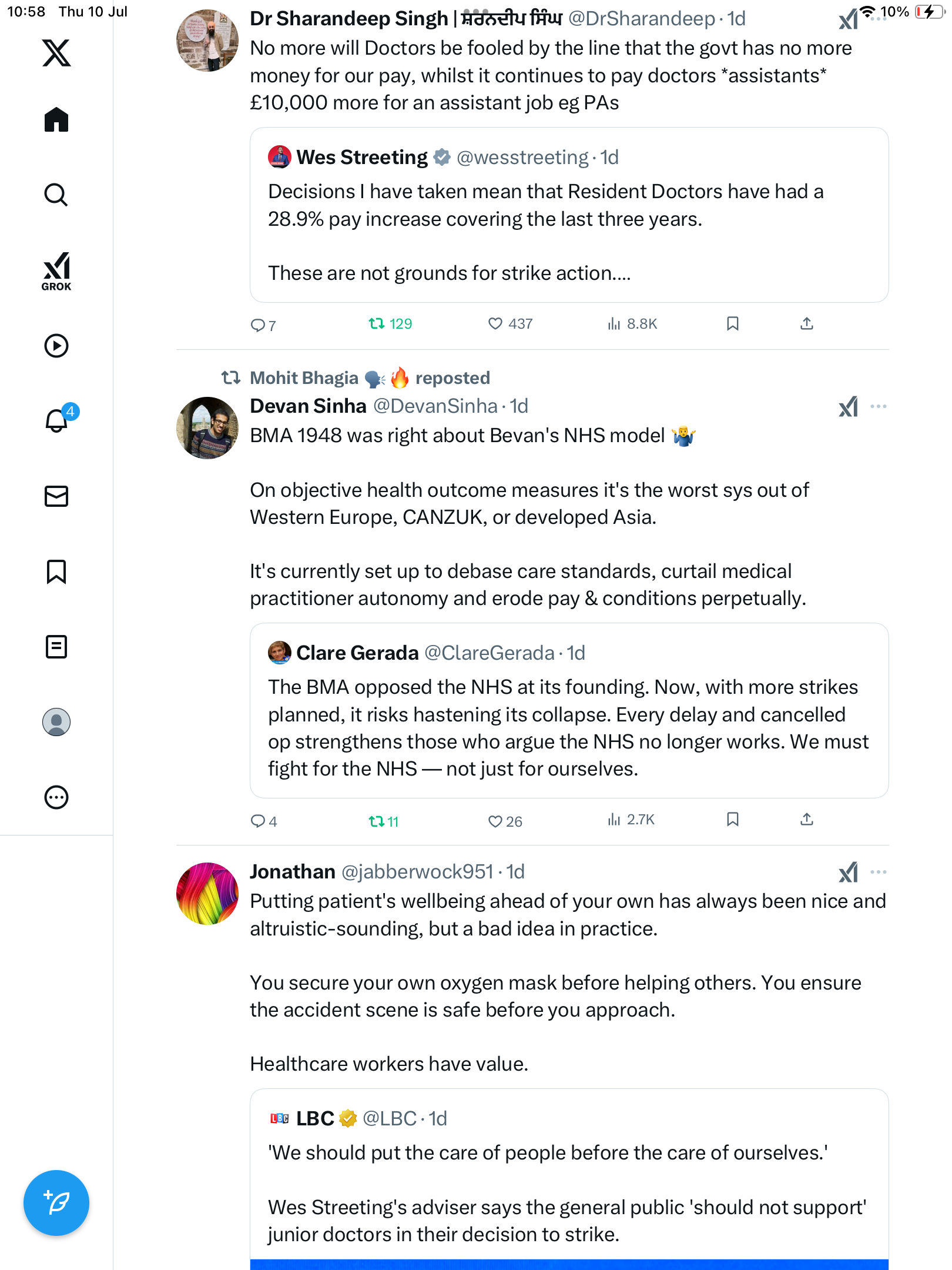 10:58 Thu 10 Jul

10%

GROK

4

Dr Sharandeep Singh | ਸ਼ਰਨਦੀਪ ਸਿੰਘ @DrSharandeep · 1d

No more will Doctors be fooled by the line that the govt has no more money for our pay, whilst it continues to pay doctors *assistants* £10,000 more for an assistant job eg PAs

Wes Streeting @wesstreeting · 1d

Decisions I have taken mean that Resident Doctors have had a 28.9% pay increase covering the last three years.

These are not grounds for strike action....

7 129 437 8.8K

Mohit Bhagia 🗣️🔥 reposted

Devan Sinha @DevanSinha · 1d

BMA 1948 was right about Bevan's NHS model 🤷‍♂️

On objective health outcome measures it's the worst sys out of Western Europe, CANZUK, or developed Asia.

It's currently set up to debase care standards, curtail medical practitioner autonomy and erode pay & conditions perpetually.

Clare Gerada @ClareGerada · 1d

The BMA opposed the NHS at its founding. Now, with more strikes planned, it risks hastening its collapse. Every delay and cancelled op strengthens those who argue the NHS no longer works. We must fight for the NHS — not just for ourselves.

4 11 26 2.7K

Jonathan @jabberwock951 · 1d

Putting patient's wellbeing ahead of your own has always been nice and altruistic-sounding, but a bad idea in practice.

You secure your own oxygen mask before helping others. You ensure the accident scene is safe before you approach.

Healthcare workers have value.

LBC @LBC · 1d

'We should put the care of people before the care of ourselves.'

Wes Streeting's adviser says the general public 'should not support' junior doctors in their decision to strike.